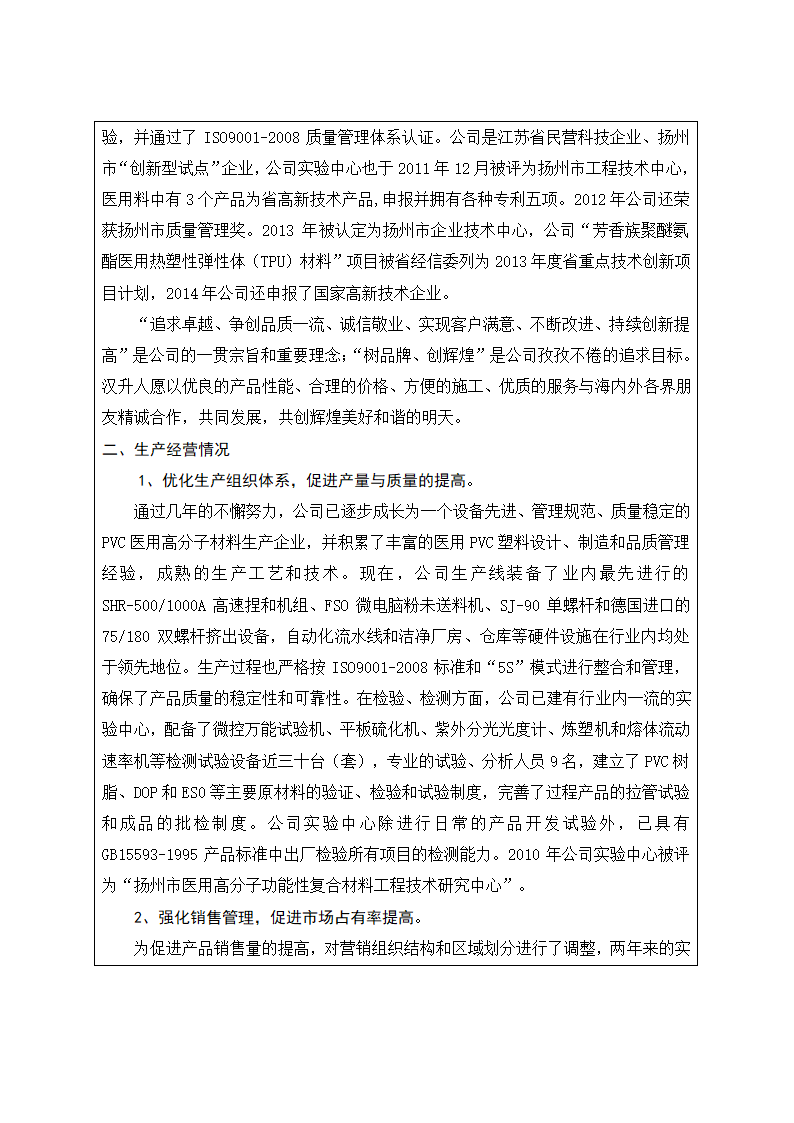 验，并通过了 ISO9001-2008 质量管理体系认证。公司是江苏省民营科技企业、扬州市“创新型试点”企业，公司实验中心也于 2011 年 12 月被评为扬州市工程技术中心，医用料中有 3 个产品为省高新技术产品，申报并拥有各种专利五项。2012 年公司还荣获扬州市质量管理奖。2013 年被认定为扬州市企业技术中心，公司“芳香族聚醚氨酯医用热塑性弹性体（TPU）材料”项目被省经信委列为 2013 年度省重点技术创新项目计划，2014 年公司还申报了国家高新技术企业。

“追求卓越、争创品质一流、诚信敬业、实现客户满意、不断改进、持续创新提高”是公司的一贯宗旨和重要理念；“树品牌、创辉煌”是公司孜孜不倦的追求目标。汉升人愿以优良的产品性能、合理的价格、方便的施工、优质的服务与海内外各界朋友精诚合作，共同发展，共创辉煌美好和谐的明天。

二、生产经营情况

1、优化生产组织体系，促进产量与质量的提高。

通过几年的不懈努力，公司已逐步成长为一个设备先进、管理规范、质量稳定的 PVC 医用高分子材料生产企业，并积累了丰富的医用 PVC 塑料设计、制造和品质管理经验，成熟的生产工艺和技术。现在，公司生产线装备了业内最先进行的 SHR-500/1000A 高速捏和机组、FSO 微电脑粉未送料机、SJ-90 单螺杆和德国进口的 75/180 双螺杆挤出设备，自动化流水线和洁净厂房、仓库等硬件设施在行业内均处于领先地位。生产过程也严格按 ISO9001-2008 标准和“5S”模式进行整合和管理，确保了产品质量的稳定性和可靠性。在检验、检测方面，公司已建有行业内一流的实验中心，配备了微控万能试验机、平板硫化机、紫外分光光度计、炼塑机和熔体流动速率机等检测试验设备近三十台（套），专业的试验、分析人员 9 名，建立了 PVC 树脂、DOP 和 ESO 等主要原材料的验证、检验和试验制度，完善了过程产品的拉管试验和成品的批检制度。公司实验中心除进行日常的产品开发试验外，已具有 GB15593-1995 产品标准中出厂检验所有项目的检测能力。2010 年公司实验中心被评为“扬州市医用高分子功能性复合材料工程技术研究中心”。

2、强化销售管理，促进市场占有率提高。

为促进产品销售量的提高，对营销组织结构和区域划分进行了调整，两年来的实